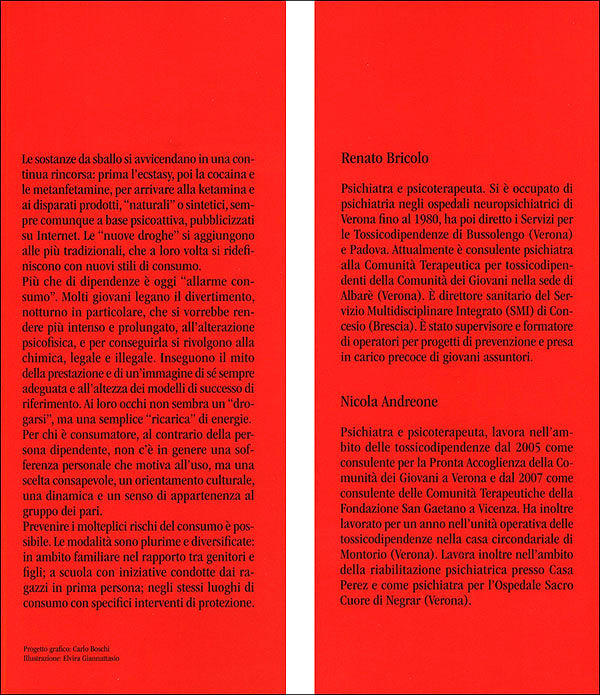 Le sostanze da sballo si avvicendano in una continua rincorsa: prima l'ecstasy, poi la cocaina e le metanfetamine, per arrivare alla ketamina e ai disparati prodotti, "naturali" o sintetici, sempre comunque a base psicoattiva, pubblicizzati su Internet. Le "nuove droghe" si aggiungono alle più tradizionali, che a loro volta si ridefiniscono con nuovi stili di consumo.
Più che di dipendenze è oggi "allarme consumo". Molti giovani legano il divertimento, notturno in particolare, che si vorrebbe rendere più intenso e prolungato, all'alterazione psicofisica, e per conseguirla si rivolgono alla chimica, legale e illegale. Inseguono il mito della prestazione e di un'immagine di sé sempre adeguata e all'altezza dei modelli di successo di riferimento. Ai loro occhi non sembra un "drogarsi", ma una semplice "ricarica" di energie.
Per chi è consumatore, al contrario della persona dipendente, non c'è in genere una sofferenza personale che motiva all'uso, ma una scelta consapevole, un orientamento culturale, una dinamica e un senso di appartenenza al gruppo dei pari.
Prevenire i molteplici rischi del consumo è possibile. Le modalità sono plurime e diversificate: in ambito familiare nel rapporto tra genitori e figli; a scuola con iniziative condotte dai ragazzi in prima persona; negli stessi luoghi di consumo con specifici interventi di protezione.

Progetto grafico: Carlo Boschi
Illustrazione: Elvira Giannattasio

Renato Bricolo

Psichiatra e psicoterapeuta. Si è occupato di psichiatria negli ospedali neuropsichiatrici di Verona fino al 1980, ha poi diretto i Servizi per le Tossicodipendenze di Bussolengo (Verona) e Padova. Attualmente è consulente psichiatra alla Comunità Terapeutica per tossicodipendenti della Comunità dei Giovani nella sede di Albarè (Verona). È direttore sanitario del Servizio Multidisciplinare Integrato (SMI) di Concesio (Brescia). È stato supervisore e formatore di operatori per progetti di prevenzione e presa in carico precoce di giovani assuntori.

Nicola Andreone

Psichiatra e psicoterapeuta, lavora nell'ambito delle tossicodipendenze dal 2005 come consulente per la Pronta Accoglienza della Comunità dei Giovani a Verona e dal 2007 come consulente delle Comunità Terapeutiche della Fondazione San Gaetano a Vicenza. Ha inoltre lavorato per un anno nell'unità operativa delle tossicodipendenze nella casa circondariale di Montorio (Verona). Lavora inoltre nell'ambito della riabilitazione psichiatrica presso Casa Perez e come psichiatra per l'Ospedale Sacro Cuore di Negrar (Verona).